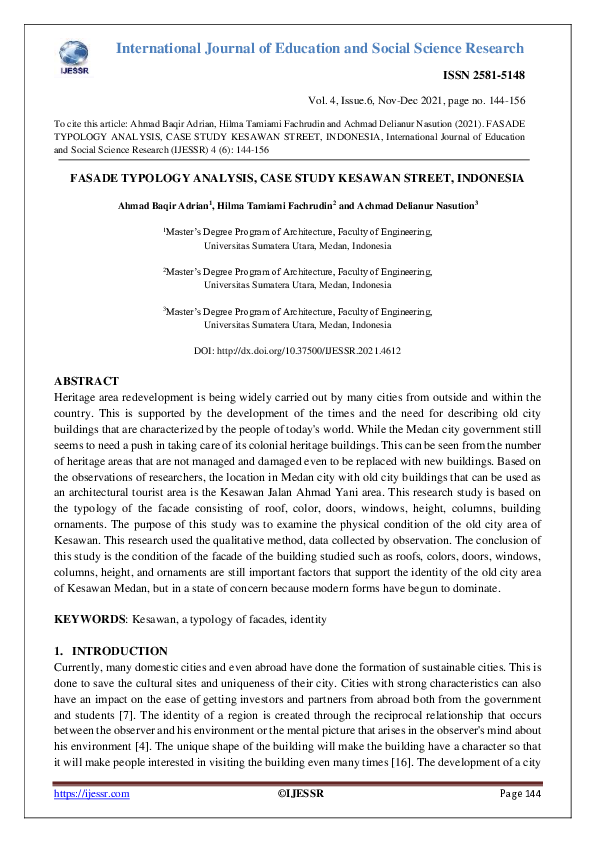 IJESSR

International Journal of Education and Social Science Research

ISSN 2581-5148

Vol. 4, Issue.6, Nov-Dec 2021, page no. 144-156

To cite this article: Ahmad Baqir Adrian, Hilma Tamiami Fachrudin and Achmad Delianur Nasution (2021). FASADE TYPOLOGY ANALYSIS, CASE STUDY KESAWAN STREET, INDONESIA, International Journal of Education and Social Science Research (IJESSR) 4 (6): 144-156

FASADE TYPOLOGY ANALYSIS, CASE STUDY KESAWAN STREET, INDONESIA

Ahmad Baqir Adrian$^1$, Hilma Tamiami Fachrudin$^2$ and Achmad Delianur Nasution$^3$

$^1$Master's Degree Program of Architecture, Faculty of Engineering, Universitas Sumatera Utara, Medan, Indonesia

$^2$Master's Degree Program of Architecture, Faculty of Engineering, Universitas Sumatera Utara, Medan, Indonesia

$^3$Master's Degree Program of Architecture, Faculty of Engineering, Universitas Sumatera Utara, Medan, Indonesia

DOI: http://dx.doi.org/10.37500/IJESSR.2021.4612

ABSTRACT
Heritage area redevelopment is being widely carried out by many cities from outside and within the country. This is supported by the development of the times and the need for describing old city buildings that are characterized by the people of today's world. While the Medan city government still seems to need a push in taking care of its colonial heritage buildings. This can be seen from the number of heritage areas that are not managed and damaged even to be replaced with new buildings. Based on the observations of researchers, the location in Medan city with old city buildings that can be used as an architectural tourist area is the Kesawan Jalan Ahmad Yani area. This research study is based on the typology of the facade consisting of roof, color, doors, windows, height, columns, building ornaments. The purpose of this study was to examine the physical condition of the old city area of Kesawan. This research used the qualitative method, data collected by observation. The conclusion of this study is the condition of the facade of the building studied such as roofs, colors, doors, windows, columns, height, and ornaments are still important factors that support the identity of the old city area of Kesawan Medan, but in a state of concern because modern forms have begun to dominate.

KEYWORDS: Kesawan, a typology of facades, identity

1. INTRODUCTION
Currently, many domestic cities and even abroad have done the formation of sustainable cities. This is done to save the cultural sites and uniqueness of their city. Cities with strong characteristics can also have an impact on the ease of getting investors and partners from abroad both from the government and students [7]. The identity of a region is created through the reciprocal relationship that occurs between the observer and his environment or the mental picture that arises in the observer's mind about his environment [4]. The unique shape of the building will make the building have a character so that it will make people interested in visiting the building even many times [16]. The development of a city

https://ijessr.com ©IJESSR Page 144